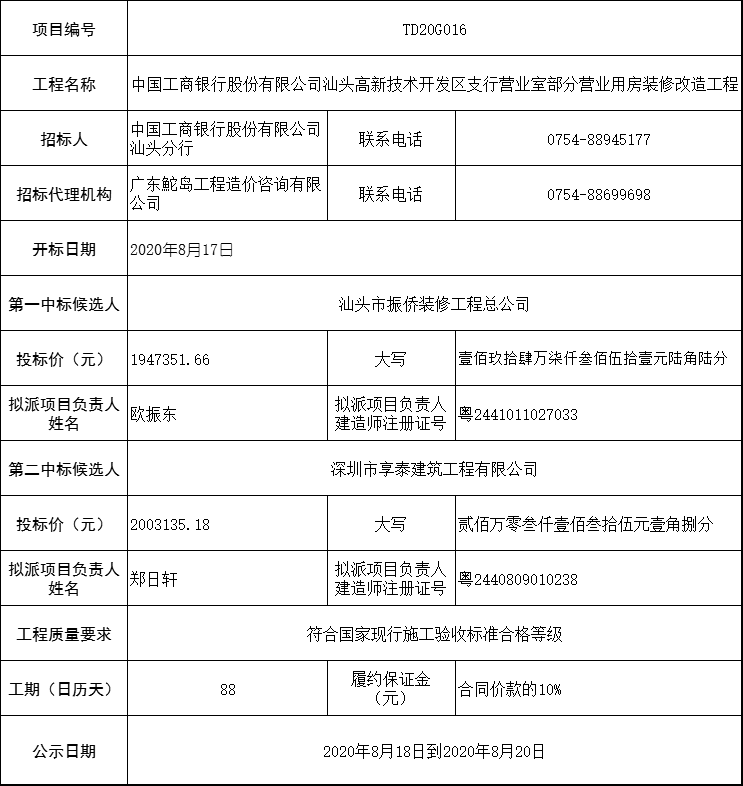 | 项目编号 | TD20G016 | | |
|---|---|---|---|
| 工程名称 | 中国工商银行股份有限公司汕头高新技术开发区支行营业室部分营业用房装修改造工程 | | |
| 招标人 | 中国工商银行股份有限公司汕头分行 | 联系电话 | 0754-88945177 |
| 招标代理机构 | 广东鮀岛工程造价咨询有限公司 | 联系电话 | 0754-88699698 |
| 开标日期 | 2020年8月17日 | | |
| 第一中标候选人 | 汕头市振侨装修工程总公司 | | |
| 投标价（元） | 1947351.66 | 大写 | 壹佰玖拾肆万柒仟叁佰伍拾壹元陆角陆分 |
| 拟派项目负责人姓名 | 欧振东 | 拟派项目负责人建造师注册证号 | 粤2441011027033 |
| 第二中标候选人 | 深圳市享泰建筑工程有限公司 | | |
| 投标价（元） | 2003135.18 | 大写 | 贰佰万零叁仟壹佰叁拾伍元壹角捌分 |
| 拟派项目负责人姓名 | 郑日轩 | 拟派项目负责人建造师注册证号 | 粤2440809010238 |
| 工程质量要求 | 符合国家现行施工验收标准合格等级 | | |
| 工期（日历天） | 88 | 履约保证金（元） | 合同价款的10% |
| 公示日期 | 2020年8月18日到2020年8月20日 | | |